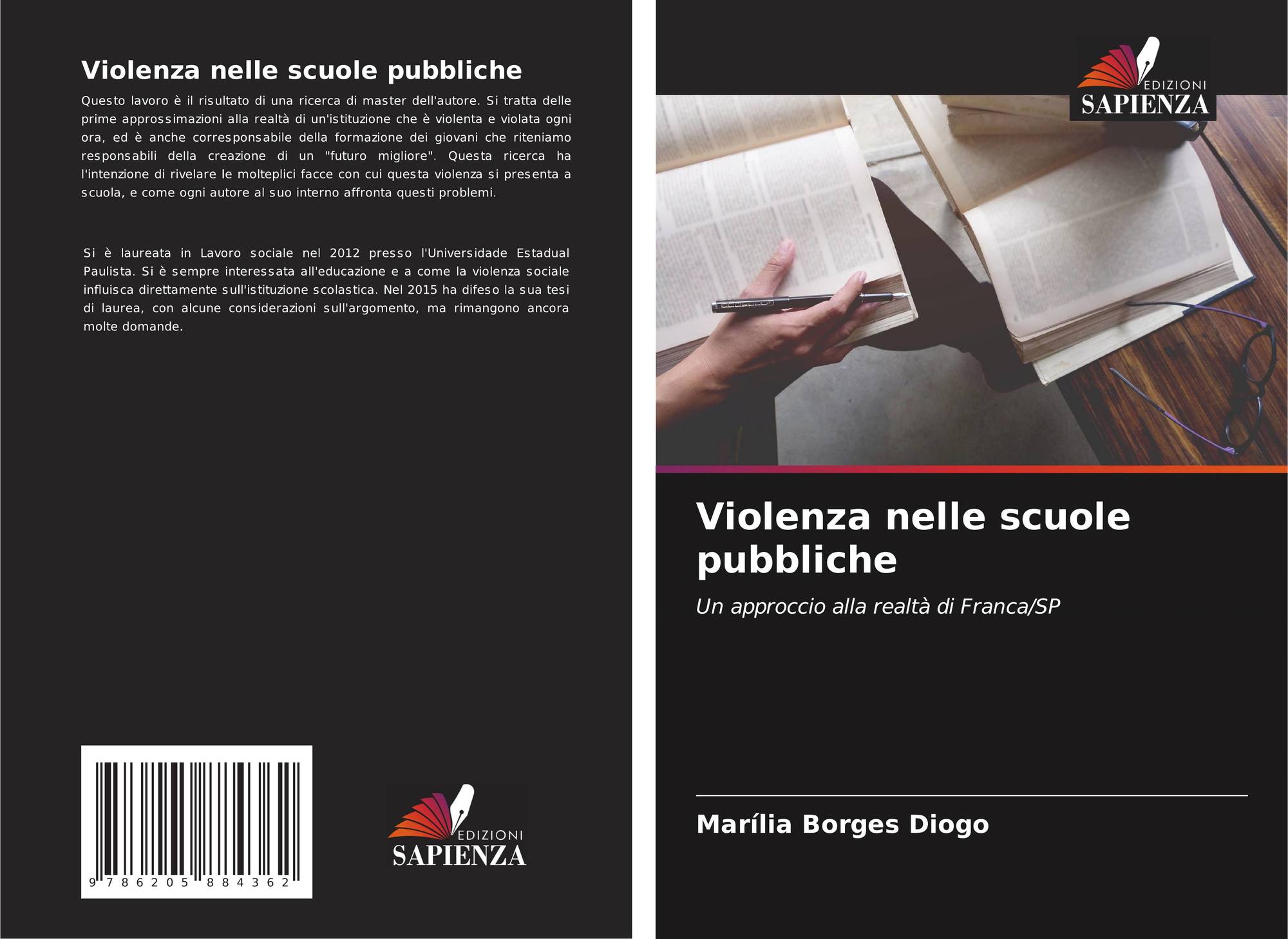 Violenza nelle scuole pubbliche

Questo lavoro è il risultato di una ricerca di master dell'autore. Si tratta delle prime approssimazioni alla realtà di un'istituzione che è violenta e violata ogni ora, ed è anche corresponsabile della formazione dei giovani che riteniamo responsabili della creazione di un "futuro migliore". Questa ricerca ha l'intenzione di rivelare le molteplici facce con cui questa violenza si presenta a scuola, e come ogni autore al suo interno affronta questi problemi.

Si è laureata in Lavoro sociale nel 2012 presso l'Universidade Estadual Paulista. Si è sempre interessata all'educazione e a come la violenza sociale influisca direttamente sull'istituzione scolastica. Nel 2015 ha difeso la sua tesi di laurea, con alcune considerazioni sull'argomento, ma rimangono ancora molte domande.

9 786205 884362

EDIZIONI
SAPIENZA

EDIZIONI
SAPIENZA

Violenza nelle scuole pubbliche

Un approccio alla realtà di Franca/SP

Marília Borges Diogo